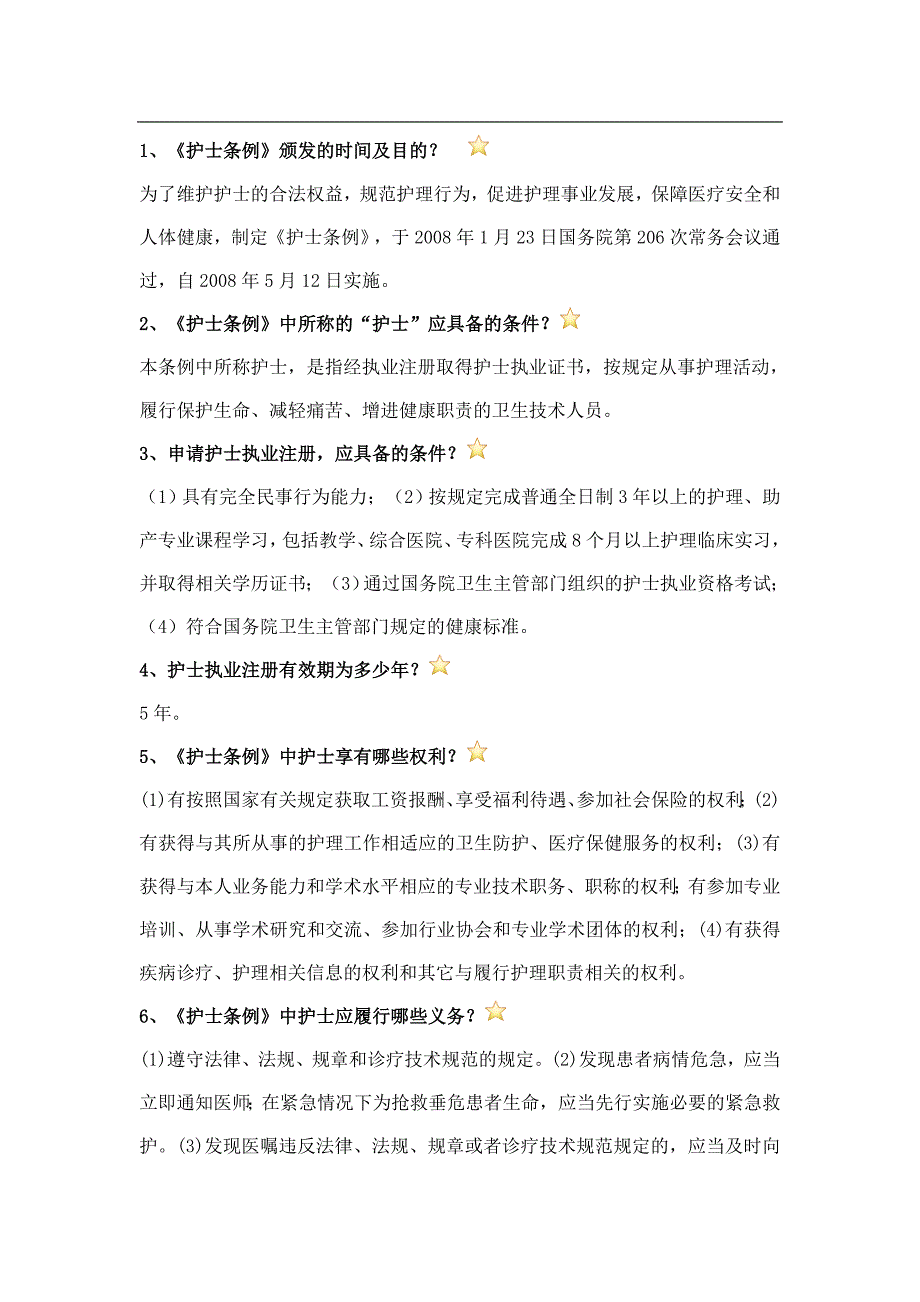 1、《护士条例》颁发的时间及目的？

为了维护护士的合法权益，规范护理行为，促进护理事业发展，保障医疗安全和人体健康，制定《护士条例》，于 2008 年 1 月 23 日国务院第 206 次常务会议通过，自 2008 年 5 月 12 日实施。

2、《护士条例》中所称的“护士”应具备的条件？

本条例中所称护士，是指经执业注册取得护士执业证书，按规定从事护理活动，履行保护生命、减轻痛苦、增进健康职责的卫生技术人员。

3、申请护士执业注册，应具备的条件？

（1）具有完全民事行为能力；（2）按规定完成普通全日制 3 年以上的护理、助产专业课程学习，包括教学、综合医院、专科医院完成 8 个月以上护理临床实习，并取得相关学历证书；（3）通过国务院卫生主管部门组织的护士执业资格考试；（4）符合国务院卫生主管部门规定的健康标准。

4、护士执业注册有效期为多少年？

5 年。

5、《护士条例》中护士享有哪些权利？

(1)有按照国家有关规定获取工资报酬、享受福利待遇、参加社会保险的权利；(2)有获得与其所从事的护理工作相适应的卫生防护、医疗保健服务的权利；(3)有获得与本人业务能力和学术水平相应的专业技术职务、职称的权利；有参加专业培训、从事学术研究和交流、参加行业协会和专业学术团体的权利；(4)有获得疾病诊疗、护理相关信息的权利和其它与履行护理职责相关的权利。

6、《护士条例》中护士应履行哪些义务？

(1)遵守法律、法规、规章和诊疗技术规范的规定。(2)发现患者病情危急，应当立即通知医师；在紧急情况下为抢救垂危患者生命，应当先行实施必要的紧急救护。(3)发现医嘱违反法律、法规、规章或者诊疗技术规范规定的，应当及时向